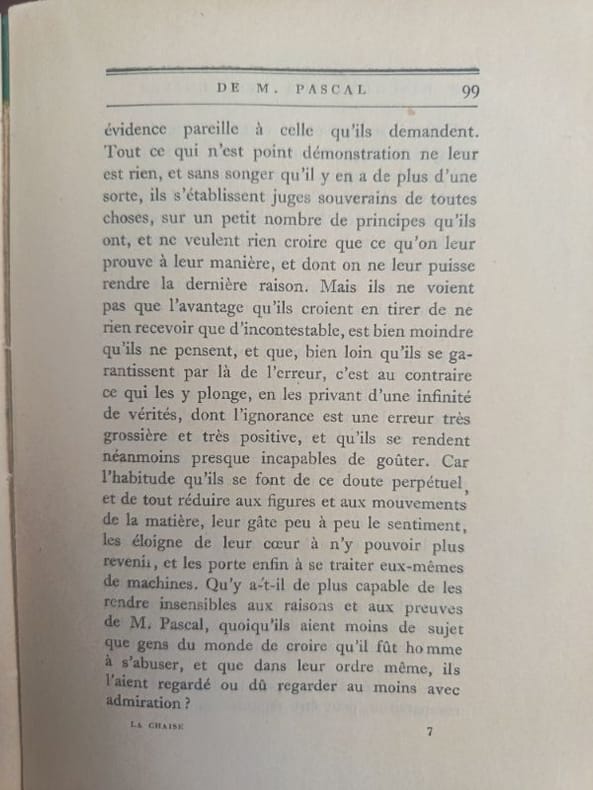 DE M. PASCAL 99

évidence pareille à celle qu'ils demandent. Tout ce qui n'est point démonstration ne leur est rien, et sans songer qu'il y en a de plus d'une sorte, ils s'établissent juges souverains de toutes choses, sur un petit nombre de principes qu'ils ont, et ne veulent rien croire que ce qu'on leur prouve à leur manière, et dont on ne leur puisse rendre la dernière raison. Mais ils ne voient pas que l'avantage qu'ils croient en tirer de ne rien recevoir que d'incontestable, est bien moindre qu'ils ne pensent, et que, bien loin qu'ils se garantissent par là de l'erreur, c'est au contraire ce qui les y plonge, en les privant d'une infinité de vérités, dont l'ignorance est une erreur très grossière et très positive, et qu'ils se rendent néanmoins presque incapables de goûter. Car l'habitude qu'ils se font de ce doute perpétuel, et de tout réduire aux figures et aux mouvements de la matière, leur gâte peu à peu le sentiment, les éloigne de leur cœur à n'y pouvoir plus revenir, et les porte enfin à se traiter eux-mêmes de machines. Qu'y a-t-il de plus capable de les rendre insensibles aux raisons et aux preuves de M. Pascal, quoiqu'ils aient moins de sujet que gens du monde de croire qu'il fût homme à s'abuser, et que dans leur ordre même, ils l'aient regardé ou dû regarder au moins avec admiration ?

LA CHAISE 7